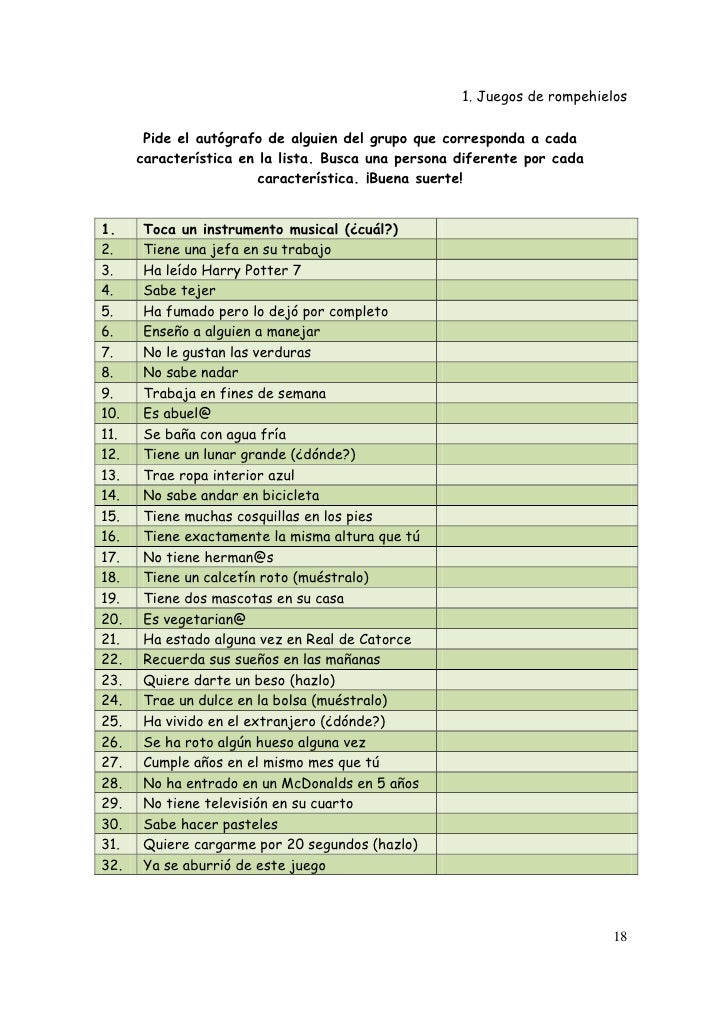 1. Juegos de rompehielos

Pide el autógrafo de alguien del grupo que corresponda a cada característica en la lista. Busca una persona diferente por cada característica. ¡Buena suerte!

| | | |
|---|---|---|
| 1. | Toca un instrumento musical (¿cuál?) | |
| 2. | Tiene una jefa en su trabajo | |
| 3. | Ha leído Harry Potter 7 | |
| 4. | Sabe tejer | |
| 5. | Ha fumado pero lo dejó por completo | |
| 6. | Enseño a alguien a manejar | |
| 7. | No le gustan las verduras | |
| 8. | No sabe nadar | |
| 9. | Trabaja en fines de semana | |
| 10. | Es abuel@ | |
| 11. | Se baña con agua fría | |
| 12. | Tiene un lunar grande (¿dónde?) | |
| 13. | Trae ropa interior azul | |
| 14. | No sabe andar en bicicleta | |
| 15. | Tiene muchas cosquillas en los pies | |
| 16. | Tiene exactamente la misma altura que tú | |
| 17. | No tiene herman@s | |
| 18. | Tiene un calcetín roto (muéstralo) | |
| 19. | Tiene dos mascotas en su casa | |
| 20. | Es vegetarian@ | |
| 21. | Ha estado alguna vez en Real de Catorce | |
| 22. | Recuerda sus sueños en las mañanas | |
| 23. | Quiere darte un beso (hazlo) | |
| 24. | Trae un dulce en la bolsa (muéstralo) | |
| 25. | Ha vivido en el extranjero (¿dónde?) | |
| 26. | Se ha roto algún hueso alguna vez | |
| 27. | Cumple años en el mismo mes que tú | |
| 28. | No ha entrado en un McDonalds en 5 años | |
| 29. | No tiene televisión en su cuarto | |
| 30. | Sabe hacer pasteles | |
| 31. | Quiere cargarme por 20 segundos (hazlo) | |
| 32. | Ya se aburrió de este juego | |

18